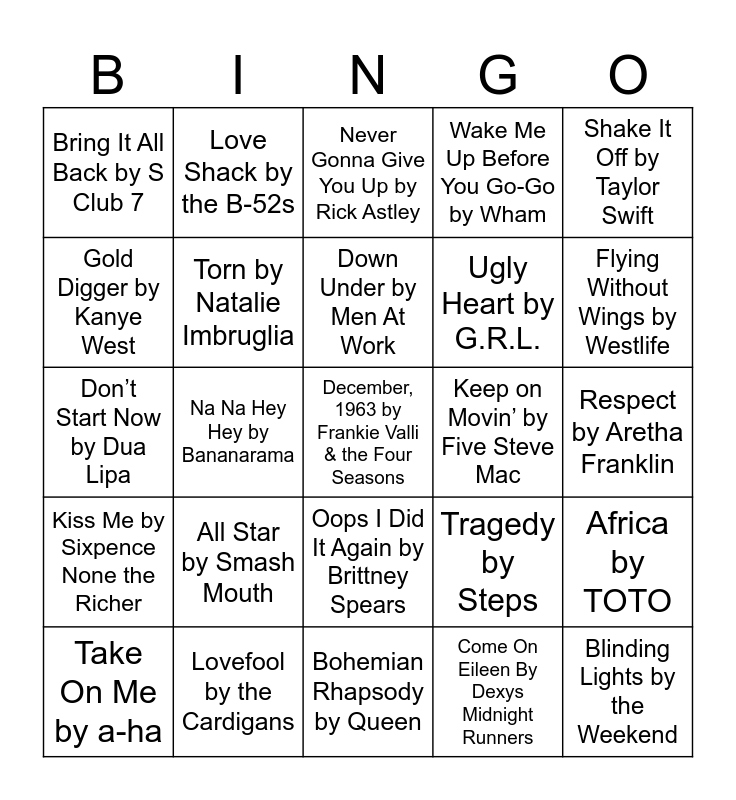 | B | I | N | G | O |
|---|---|---|---|---|
| Bring It All Back by S Club 7 | Love Shack by the B-52s | Never Gonna Give You Up by Rick Astley | Wake Me Up Before You Go-Go by Wham | Shake It Off by Taylor Swift |
| Gold Digger by Kanye West | Torn by Natalie Imbruglia | Down Under by Men At Work | Ugly Heart by G.R.L. | Flying Without Wings by Westlife |
| Don't Start Now by Dua Lipa | Na Na Hey Hey by Bananarama | December, 1963 by Frankie Valli & the Four Seasons | Keep on Movin' by Five Steve Mac | Respect by Aretha Franklin |
| Kiss Me by Sixpence None the Richer | All Star by Smash Mouth | Oops I Did It Again by Brittney Spears | Tragedy by Steps | Africa by TOTO |
| Take On Me by a-ha | Lovefool by the Cardigans | Bohemian Rhapsody by Queen | Come On Eileen By Dexys Midnight Runners | Blinding Lights by the Weekend |